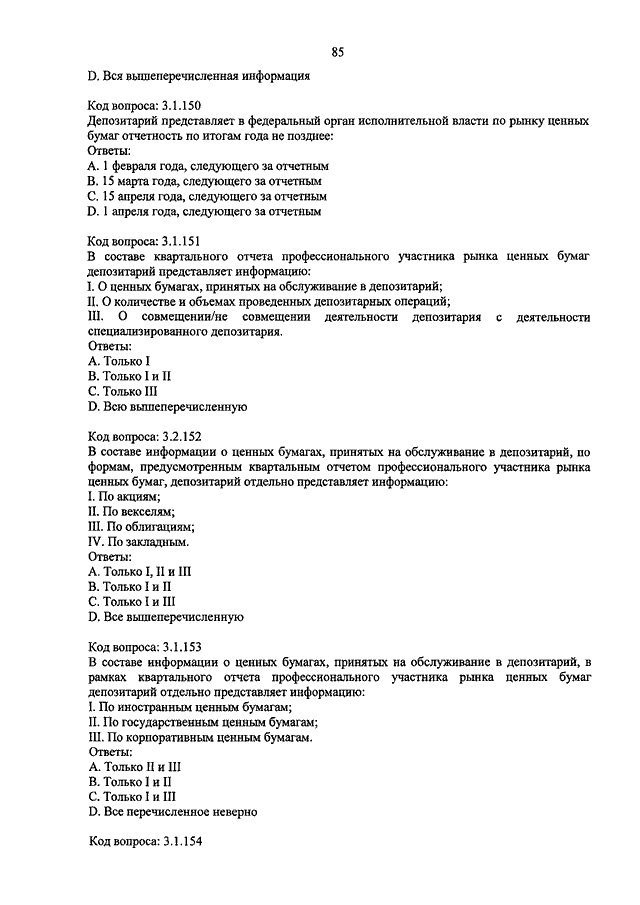 85

D. Вся вышеперечисленная информация

Код вопроса: 3.1.150
Депозитарий представляет в федеральный орган исполнительной власти по рынку ценных бумаг отчетность по итогам года не позднее:
Ответы:
A. 1 февраля года, следующего за отчетным
B. 15 марта года, следующего за отчетным
C. 15 апреля года, следующего за отчетным
D. 1 апреля года, следующего за отчетным

Код вопроса: 3.1.151
В составе квартального отчета профессионального участника рынка ценных бумаг депозитарий представляет информацию:
I. О ценных бумагах, принятых на обслуживание в депозитарий;
II. О количестве и объемах проведенных депозитарных операций;
III. О совмещении/не совмещении деятельности депозитария с деятельности специализированного депозитария.
Ответы:
A. Только I
B. Только I и II
C. Только III
D. Всю вышеперечисленную

Код вопроса: 3.2.152
В составе информации о ценных бумагах, принятых на обслуживание в депозитарий, по формам, предусмотренным квартальным отчетом профессионального участника рынка ценных бумаг, депозитарий отдельно представляет информацию:
I. По акциям;
II. По векселям;
III. По облигациям;
IV. По закладным.
Ответы:
A. Только I, II и III
B. Только I и II
C. Только I и III
D. Все вышеперечисленную

Код вопроса: 3.1.153
В составе информации о ценных бумагах, принятых на обслуживание в депозитарий, в рамках квартального отчета профессионального участника рынка ценных бумаг депозитарий отдельно представляет информацию:
I. По иностранным ценным бумагам;
II. По государственным ценным бумагам;
III. По корпоративным ценным бумагам.
Ответы:
A. Только II и III
B. Только I и II
C. Только I и III
D. Все перечисленное неверно

Код вопроса: 3.1.154